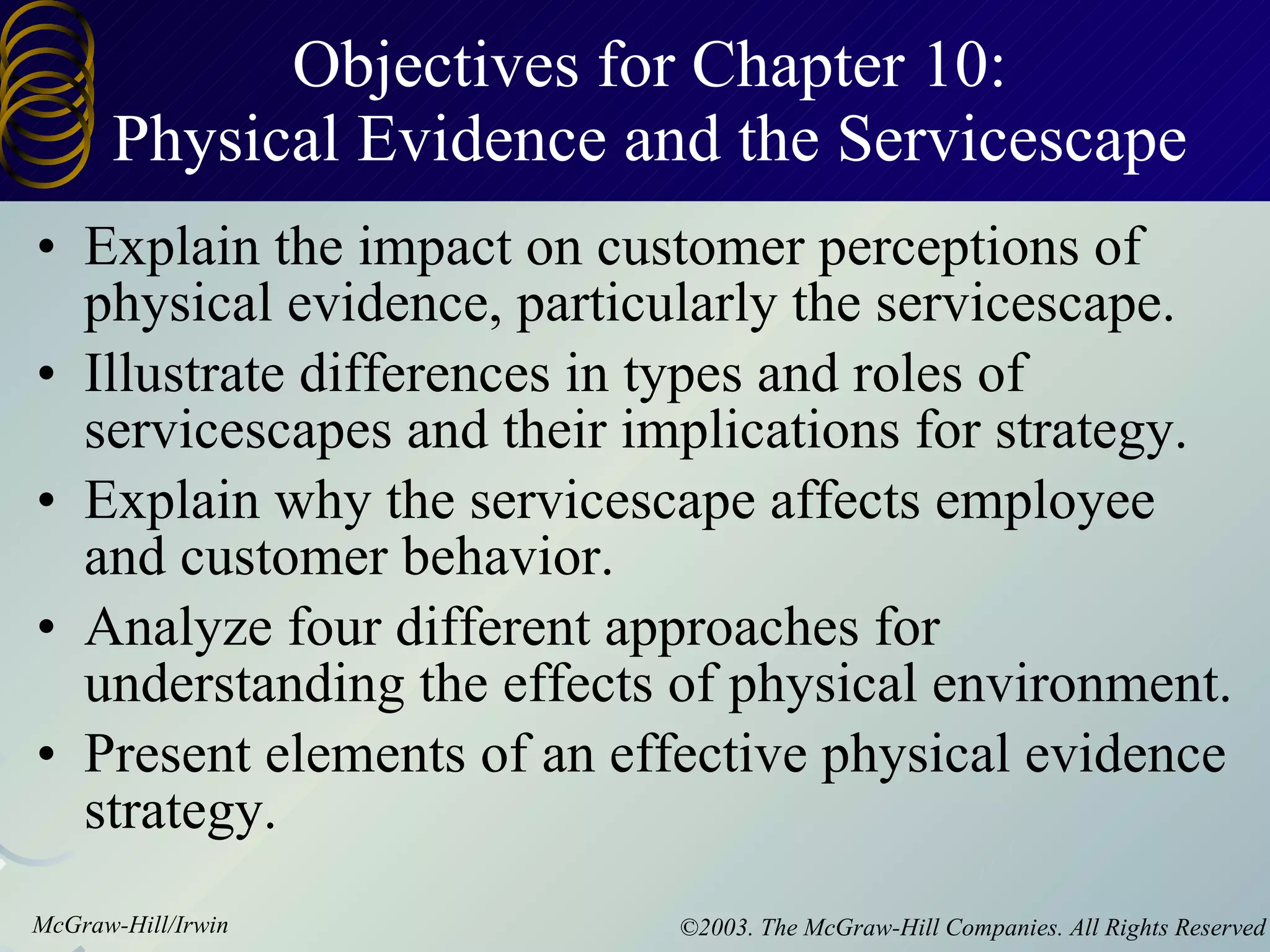 Objectives for Chapter 10:
Physical Evidence and the Servicescape

• Explain the impact on customer perceptions of physical evidence, particularly the servicescape.
• Illustrate differences in types and roles of servicescapes and their implications for strategy.
• Explain why the servicescape affects employee and customer behavior.
• Analyze four different approaches for understanding the effects of physical environment.
• Present elements of an effective physical evidence strategy.

McGraw-Hill/Irwin

©2003. The McGraw-Hill Companies. All Rights Reserved